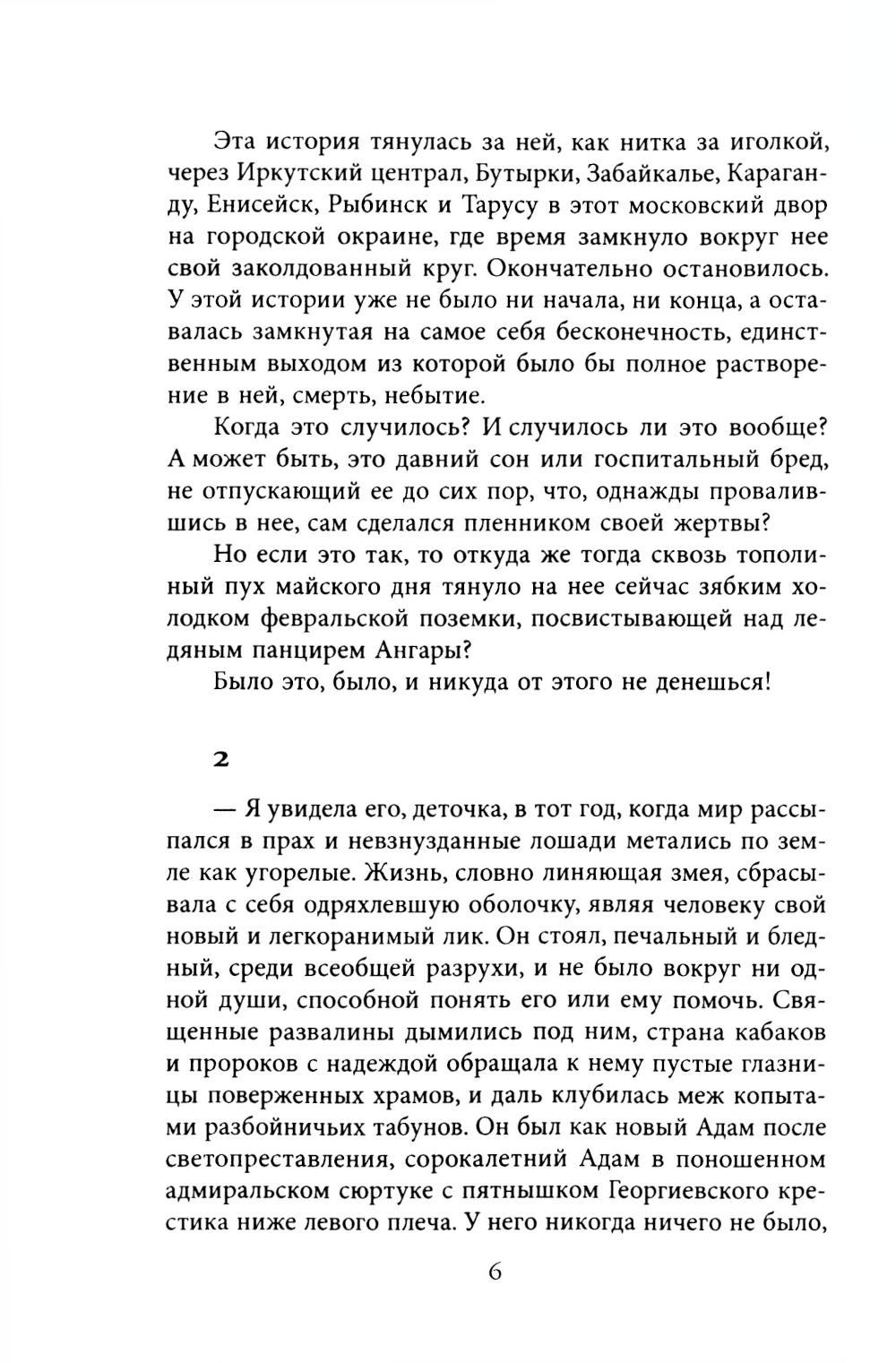 Эта история тянулась за ней, как нитка за иголкой, через Иркутский централ, Бутырки, Забайкалье, Караганду, Енисейск, Рыбинск и Тарусу в этот московский двор на городской окраине, где время замкнуло вокруг нее свой заколдованный круг. Окончательно остановилось. У этой истории уже не было ни начала, ни конца, а оставалась замкнутая на самое себя бесконечность, единственным выходом из которой было бы полное растворение в ней, смерть, небытие.

Когда это случилось? И случилось ли это вообще? А может быть, это давний сон или госпитальный бред, не отпускающий ее до сих пор, что, однажды провалившись в нее, сам сделался пленником своей жертвы?

Но если это так, то откуда же тогда сквозь тополиный пух майского дня тянуло на нее сейчас зябким холодком февральской поземки, посвистывающей над ледяным панцирем Ангары?

Было это, было, и никуда от этого не денешься!

2

— Я увидела его, деточка, в тот год, когда мир рассыпался в прах и невзнузданные лошади метались по земле как угорелые. Жизнь, словно линяющая змея, сбрасывала с себя одряхлевшую оболочку, являя человеку свой новый и легкоранимый лик. Он стоял, печальный и бледный, среди всеобщей разрухи, и не было вокруг ни одной души, способной понять его или ему помочь. Священные развалины дымились под ним, страна кабаков и пророков с надеждой обращала к нему пустые глазницы поверженных храмов, и даль клубилась меж копытами разбойничьих табунов. Он был как новый Адам после светопреставления, сорокалетний Адам в поношенном адмиральском сюртуке с пятнышком Георгиевского крестика ниже левого плеча. У него никогда ничего не было,

6